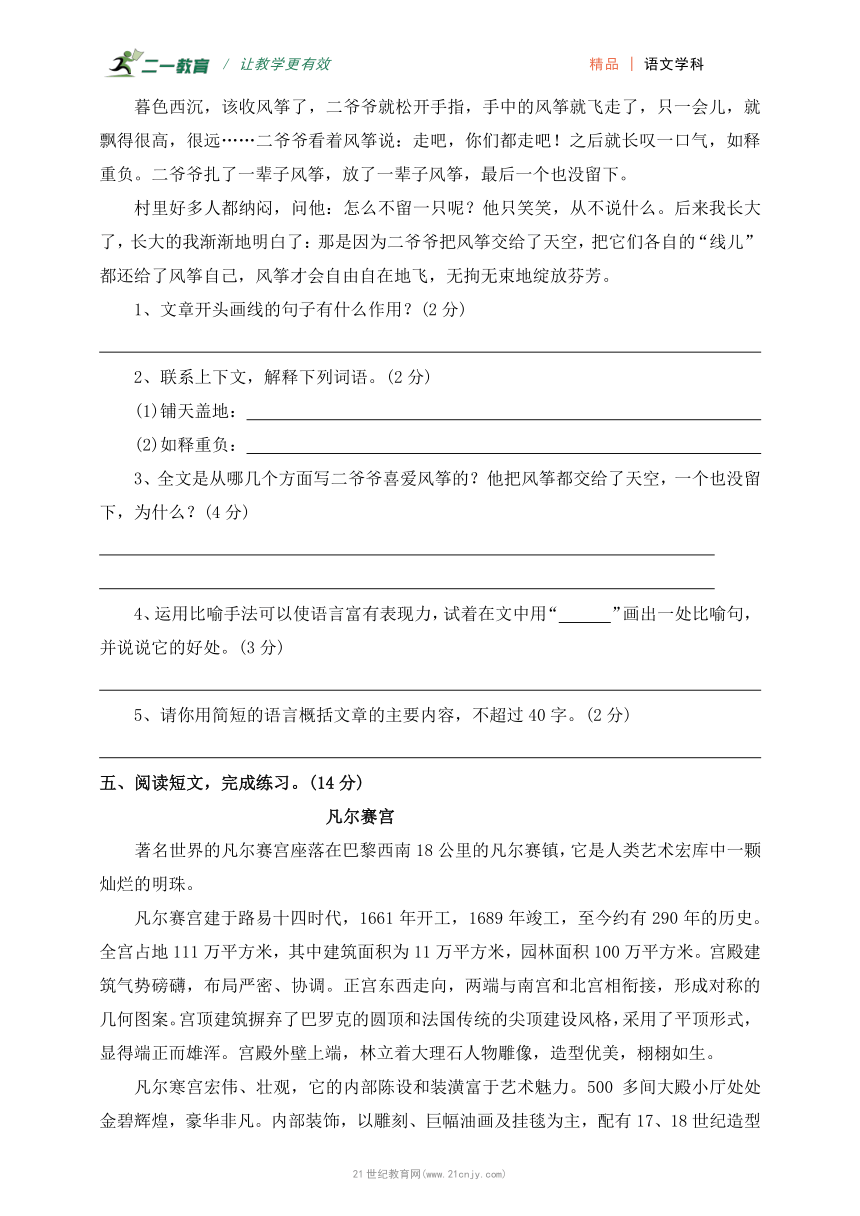 二一教育 / 让教学更有效

精品 | 语文学科

暮色西沉，该收风筝了，二爷爷就松开手指，手中的风筝就飞走了，只一会儿，就飘得很高，很远……二爷爷看着风筝说：走吧，你们都走吧！之后就长叹一口气，如释重负。二爷爷扎了一辈子风筝，放了一辈子风筝，最后一个也没留下。

村里好多人都纳闷，问他：怎么不留一只呢？他只笑笑，从不说什么。后来我长大了，长大的我渐渐地明白了：那是因为二爷爷把风筝交给了天空，把它们各自的“线儿”都还给了风筝自己，风筝才会自由自在地飞，无拘无束地绽放芬芳。

1、文章开头画线的句子有什么作用？(2 分)

2、联系上下文，解释下列词语。(2 分)

(1)铺天盖地：

(2)如释重负：

3、全文是从哪几个方面写二爷爷喜爱风筝的？他把风筝都交给了天空，一个也没留下，为什么？(4 分)

4、运用比喻手法可以使语言富有表现力，试着在文中用“______”画出一处比喻句，并说说它的好处。(3 分)

5、请你用简短的语言概括文章的主要内容，不超过 40 字。(2 分)

五、阅读短文，完成练习。(14 分)

凡尔赛宫

著名世界的凡尔赛宫座落在巴黎西南 18 公里的凡尔赛镇，它是人类艺术宏库中一颗灿烂的明珠。

凡尔赛宫建于路易十四时代，1661 年开工，1689 年竣工，至今约有 290 年的历史。全宫占地 111 万平方米，其中建筑面积为 11 万平方米，园林面积 100 万平方米。宫殿建筑气势磅礴，布局严密、协调。正宫东西走向，两端与南宫和北宫相衔接，形成对称的几何图案。宫顶建筑摒弃了巴罗克的圆顶和法国传统的尖顶建设风格，采用了平顶形式，显得端正而雄浑。宫殿外壁上端，林立着大理石人物雕像，造型优美，栩栩如生。

凡尔寒宫宏伟、壮观，它的内部陈设和装潢富于艺术魅力。500 多间大殿小厅处处金碧辉煌，豪华非凡。内部装饰，以雕刻、巨幅油画及挂毯为主，配有 17、18 世纪造型

21 世纪教育网(www.21cnjy.com)